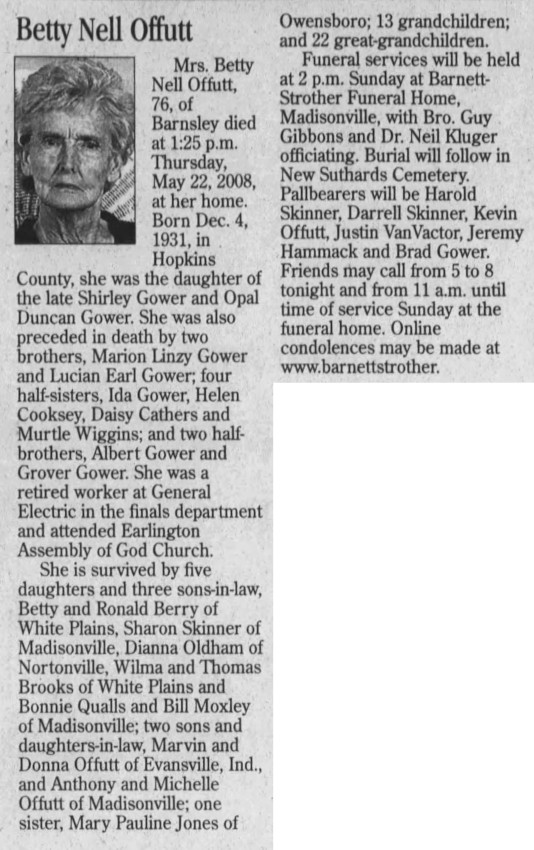 Betty Nell Offutt

Mrs. Betty Nell Offutt, 76, of Barnsley died at 1:25 p.m. Thursday, May 22, 2008, at her home. Born Dec. 4, 1931, in Hopkins County, she was the daughter of the late Shirley Gower and Opal Duncan Gower. She was also preceded in death by two brothers, Marion Linzy Gower and Lucian Earl Gower; four half-sisters, Ida Gower, Helen Cooksey, Daisy Cathers and Murtle Wiggins; and two half-brothers, Albert Gower and Grover Gower. She was a retired worker at General Electric in the finals department and attended Earlington Assembly of God Church.

She is survived by five daughters and three sons-in-law, Betty and Ronald Berry of White Plains, Sharon Skinner of Madisonville, Dianna Oldham of Nortonville, Wilma and Thomas Brooks of White Plains and Bonnie Qualls and Bill Moxley of Madisonville; two sons and daughters-in-law, Marvin and Donna Offutt of Evansville, Ind., and Anthony and Michelle Offutt of Madisonville; one sister, Mary Pauline Jones of Owensboro; 13 grandchildren; and 22 great-grandchildren.

Funeral services will be held at 2 p.m. Sunday at Barnett-Strother Funeral Home, Madisonville, with Bro. Guy Gibbons and Dr. Neil Kluger officiating. Burial will follow in New Suthards Cemetery. Pallbearers will be Harold Skinner, Darrell Skinner, Kevin Offutt, Justin VanVactor, Jeremy Hammack and Brad Gower. Friends may call from 5 to 8 tonight and from 11 a.m. until time of service Sunday at the funeral home. Online condolences may be made at www.barnettstrother.